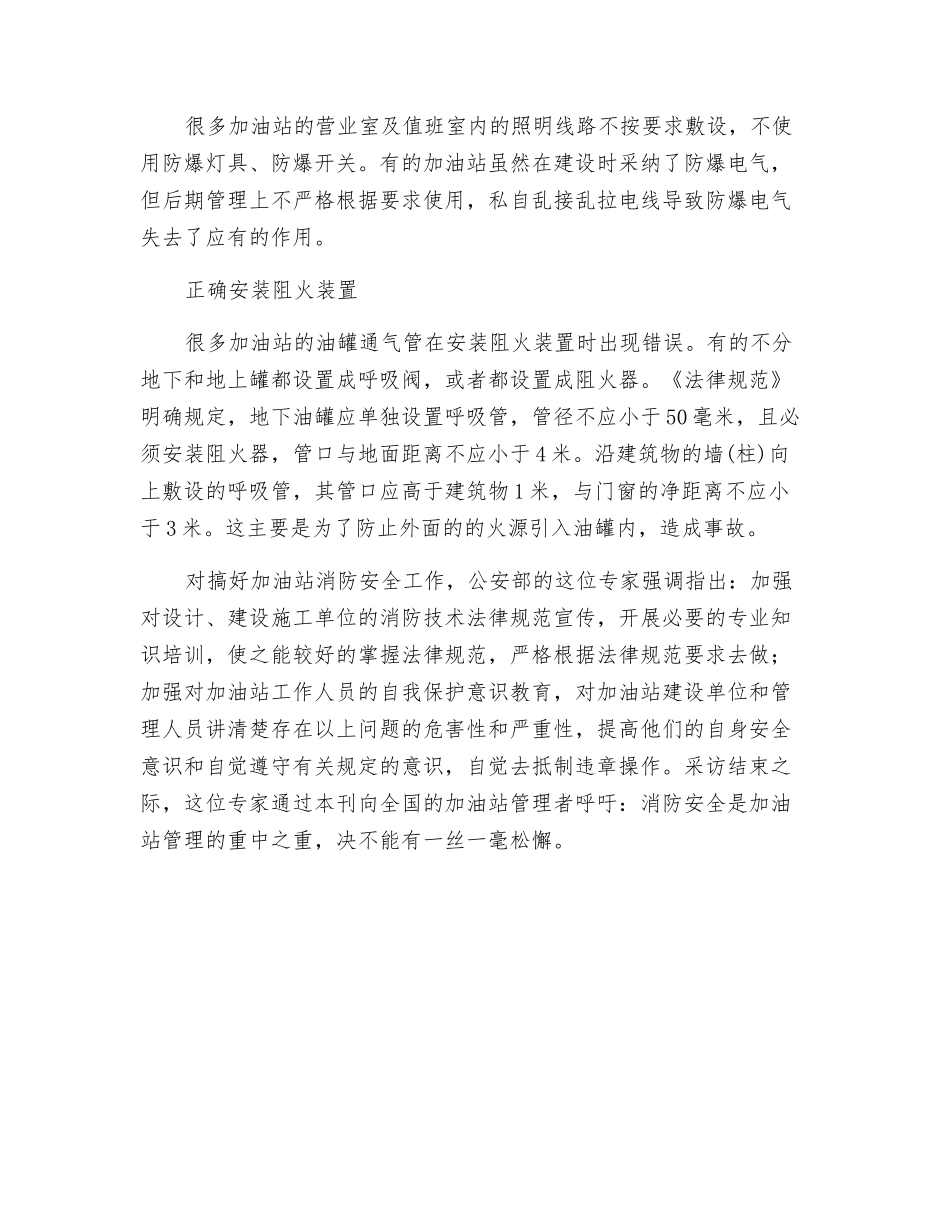 很多加油站的营业室及值班室内的照明线路不按要求敷设，不使用防爆灯具、防爆开关。有的加油站虽然在建设时采纳了防爆电气，但后期管理上不严格根据要求使用，私自乱接乱拉电线导致防爆电气失去了应有的作用。

正确安装阻火装置

很多加油站的油罐通气管在安装阻火装置时出现错误。有的不分地下和地上罐都设置成呼吸阀，或者都设置成阻火器。《法律规范》明确规定，地下油罐应单独设置呼吸管，管径不应小于50毫米，且必须安装阻火器，管口与地面距离不应小于4米。沿建筑物的墙(柱)向上敷设的呼吸管，其管口应高于建筑物1米，与门窗的净距离不应小于3米。这主要是为了防止外面的的火源引入油罐内，造成事故。

对搞好加油站消防安全工作，公安部的这位专家强调指出：加强对设计、建设施工单位的消防技术法律规范宣传，开展必要的专业知识培训，使之能较好的掌握法律规范，严格根据法律规范要求去做；加强对加油站工作人员的自我保护意识教育，对加油站建设单位和管理人员讲清楚存在以上问题的危害性和严重性，提高他们的自身安全意识和自觉遵守有关规定的意识，自觉去抵制违章操作。采访结束之际，这位专家通过本刊向全国的加油站管理者呼吁：消防安全是加油站管理的重中之重，决不能有一丝一毫松懈。